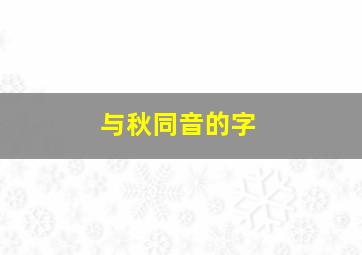 与秋同音的字